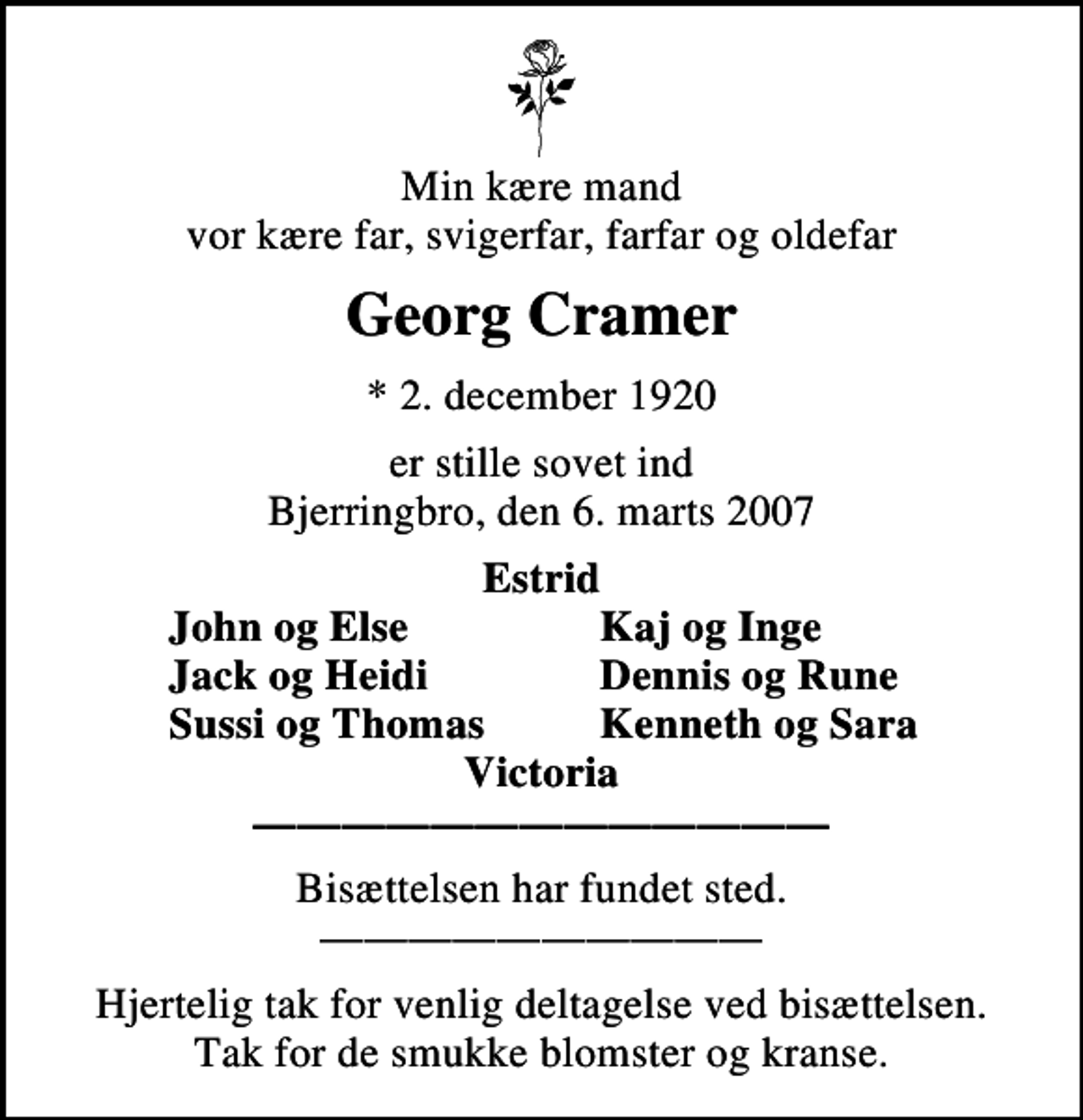 Min kære mand
vor kære far, svigerfar, farfar og oldefar

Georg Cramer

* 2. december 1920

er stille sovet ind
Bjerringbro, den 6. marts 2007

Estrid

John og Else
Jack og Heidi
Sussi og Thomas

Kaj og Inge
Dennis og Rune
Kenneth og Sara

Victoria

Bisættelsen har fundet sted.

Hjertelig tak for venlig deltagelse ved bisættelsen.
Tak for de smukke blomster og kranse.